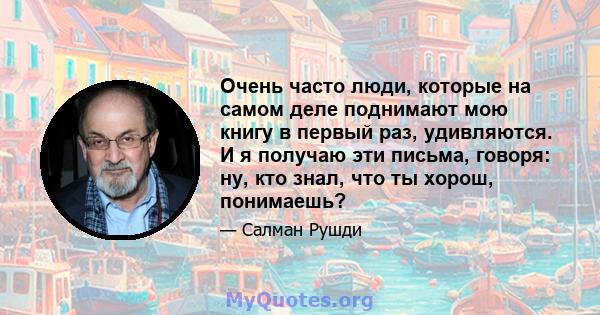 Очень часто люди, которые на самом деле поднимают мою книгу в первый раз, удивляются. И я получаю эти письма, говоря: ну, кто знал, что ты хорош, понимаешь?

— Салман Рушди

MyQuotes.org